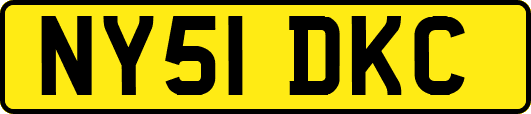 NY51 DKC